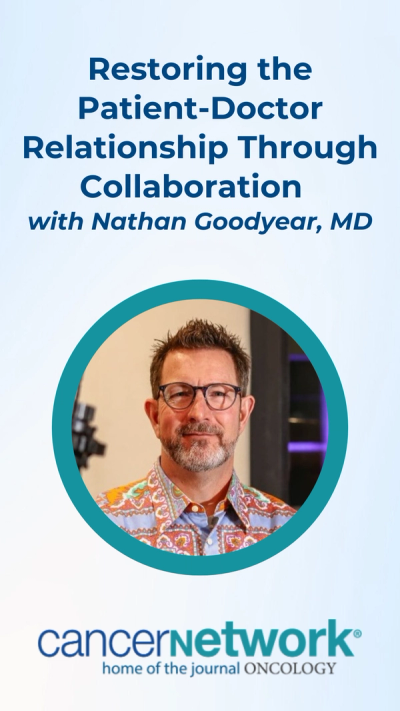 Restoring the Patient-Doctor Relationship Through Collaboration
with Nathan Goodyear, MD

cancernetwork®
home of the journal ONCOLOGY